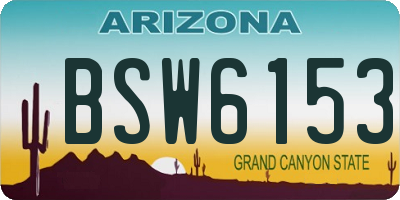 ARIZONA

BSW6153

GRAND CANYON STATE